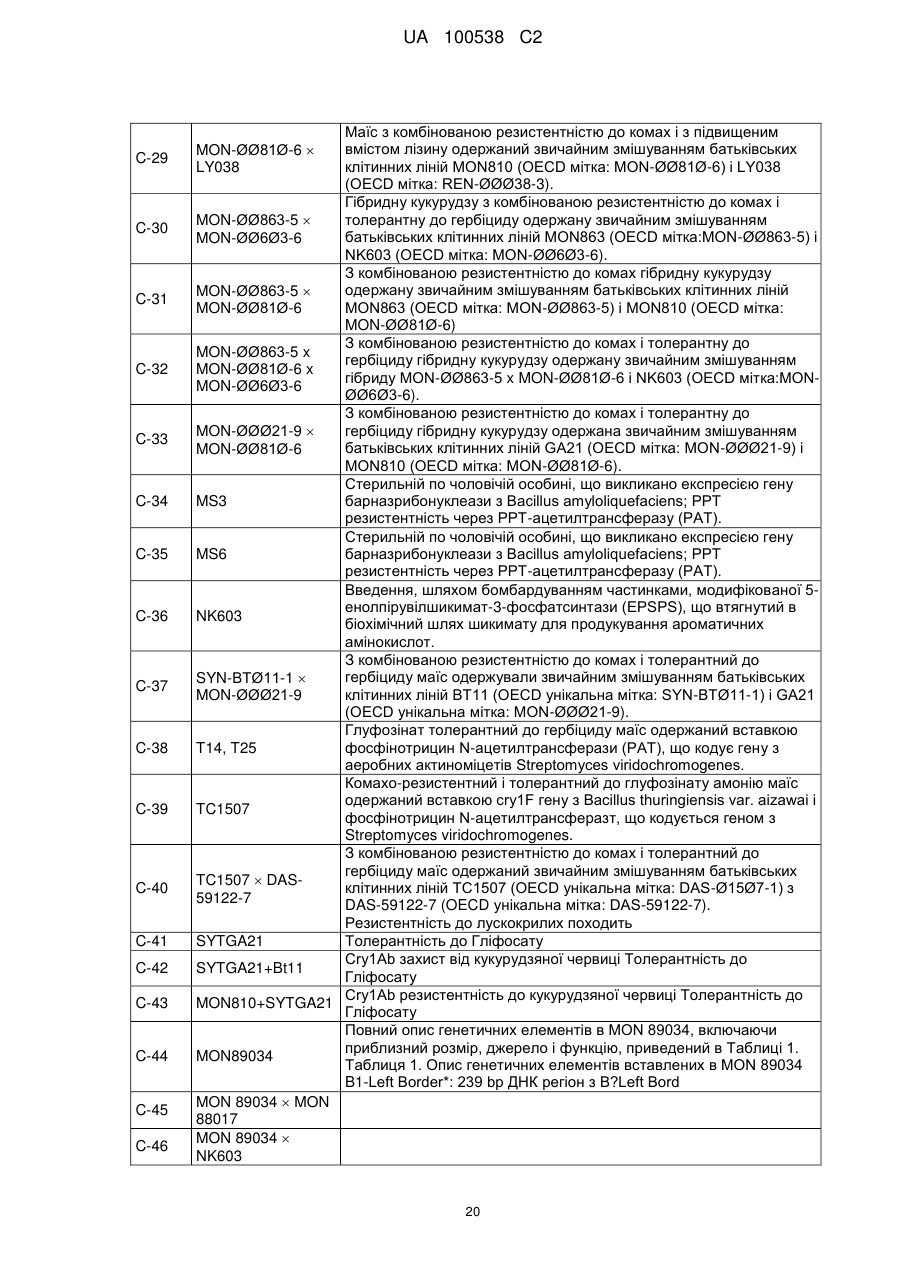 UA 100538 C2

| | | |
|---|---|---|
| C-29 | MON-ØØ81Ø-6 × LY038 | Маїс з комбінованою резистентністю до комах і з підвищеним вмістом лізину одержаний звичайним змішуванням батьківських клітинних ліній MON810 (OECD мітка: MON-ØØ81Ø-6) і LY038 (OECD мітка: REN-ØØØ38-3). |
| C-30 | MON-ØØ863-5 × MON-ØØ6Ø3-6 | Гібридну кукурудзу з комбінованою резистентністю до комах і толерантну до гербіциду одержану звичайним змішуванням батьківських клітинних ліній MON863 (OECD мітка:MON-ØØ863-5) і NK603 (OECD мітка: MON-ØØ6Ø3-6). |
| C-31 | MON-ØØ863-5 × MON-ØØ81Ø-6 | З комбінованою резистентністю до комах гібридну кукурудзу одержану звичайним змішуванням батьківських клітинних ліній MON863 (OECD мітка: MON-ØØ863-5) і MON810 (OECD мітка: MON-ØØ81Ø-6) |
| C-32 | MON-ØØ863-5 x MON-ØØ81Ø-6 x MON-ØØ6Ø3-6 | З комбінованою резистентністю до комах і толерантну до гербіциду гібридну кукурудзу одержану звичайним змішуванням гібриду MON-ØØ863-5 x MON-ØØ81Ø-6 і NK603 (OECD мітка:MON-ØØ6Ø3-6). |
| C-33 | MON-ØØØ21-9 × MON-ØØ81Ø-6 | З комбінованою резистентністю до комах і толерантну до гербіциду гібридну кукурудзу одержана звичайним змішуванням батьківських клітинних ліній GA21 (OECD мітка: MON-ØØØ21-9) і MON810 (OECD мітка: MON-ØØ81Ø-6). |
| C-34 | MS3 | Стерильній по чоловічій особині, що викликано експресією гену барназрибонуклеази з Bacillus amyloliquefaciens; PPT резистентність через PPT-ацетилтрансферазу (PAT). |
| C-35 | MS6 | Стерильній по чоловічій особині, що викликано експресією гену барназрибонуклеази з Bacillus amyloliquefaciens; PPT резистентність через PPT-ацетилтрансферазу (PAT). |
| C-36 | NK603 | Введення, шляхом бомбардуванням частинками, модифікованої 5-енолпірувілшикимат-3-фосфатсинтази (EPSPS), що втягнутий в біохімічний шлях шикимату для продукування ароматичних амінокислот. |
| C-37 | SYN-BTØ11-1 × MON-ØØØ21-9 | З комбінованою резистентністю до комах і толерантний до гербіциду маїс одержували звичайним змішуванням батьківських клітинних ліній BT11 (OECD унікальна мітка: SYN-BTØ11-1) і GA21 (OECD унікальна мітка: MON-ØØØ21-9). |
| C-38 | T14, T25 | Глуфозінат толерантний до гербіциду маїс одержаний вставкою фосфінотрицин N-ацетилтрансферази (PAT), що кодує гену з аеробних актиноміцетів Streptomyces viridochromogenes. |
| C-39 | TC1507 | Комахо-резистентний і толерантний до глуфозінату амонію маїс одержаний вставкою cry1F гену з Bacillus thuringiensis var. aizawai і фосфінотрицин N-ацетилтрансферазт, що кодується геном з Streptomyces viridochromogenes. |
| C-40 | TC1507 × DAS-59122-7 | З комбінованою резистентністю до комах і толерантний до гербіциду маїс одержаний звичайним змішуванням батьківських клітинних ліній TC1507 (OECD унікальна мітка: DAS-Ø15Ø7-1) з DAS-59122-7 (OECD унікальна мітка: DAS-59122-7). Резистентність до лускокрилих походить |
| C-41 | SYTGA21 | Толерантність до Гліфосату |
| C-42 | SYTGA21+Bt11 | Cry1Ab захист від кукурудзяної червиці Толерантність до Гліфосату |
| C-43 | MON810+SYTGA21 | Cry1Ab резистентність до кукурудзяної червиці Толерантність до Гліфосату |
| C-44 | MON89034 | Повний опис генетичних елементів в MON 89034, включаючи приблизний розмір, джерело і функцію, приведений в Таблиці 1. Таблиця 1. Опис генетичних елементів вставлених в MON 89034 B1-Left Border*: 239 bp ДНК регіон з B?Left Bord |
| C-45 | MON 89034 × MON 88017 | |
| C-46 | MON 89034 × NK603 | |

20